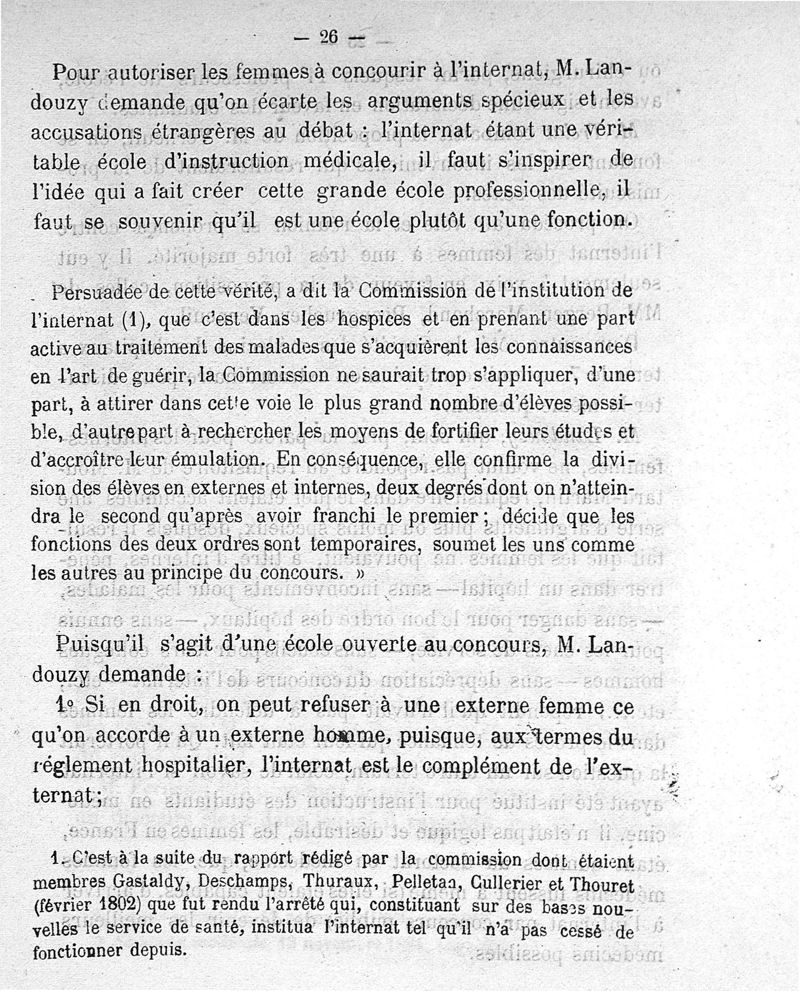 — 26 —

Pour autoriser les femmes à concourir à l'internat, M. Landouzy demande qu'on écarte les arguments spécieux et les accusations étrangères au débat : l'internat étant une véritable école d'instruction médicale, il faut s'inspirer de l'idée qui a fait créer cette grande école professionnelle, il faut se souvenir qu'il est une école plutôt qu'une fonction.

Persuadée de cette vérité, a dit la Commission de l'institution de l'internat (1), que c'est dans les hospices et en prenant une part active au traitement des malades que s'acquièrent les connaissances en l'art de guérir, la Commission ne saurait trop s'appliquer, d'une part, à attirer dans cette voie le plus grand nombre d'élèves possible, d'autre part à rechercher les moyens de fortifier leurs études et d'accroître leur émulation. En conséquence, elle confirme la division des élèves en externes et internes, deux degrés dont on n'atteindra le second qu'après avoir franchi le premier ; décide que les fonctions des deux ordres sont temporaires, soumet les uns comme les autres au principe du concours. »

Puisqu'il s'agit d'une école ouverte au concours, M. Landouzy demande :

1° Si en droit, on peut refuser à une externe femme ce qu'on accorde à un externe homme, puisque, aux termes du réglement hospitalier, l'internat est le complément de l'externat ;

1. C'est à la suite du rapport rédigé par la commission dont étaient membres Gastaldy, Deschamps, Thuraux, Pelletan, Cullerier et Thouret (février 1802) que fut rendu l'arrêté qui, constituant sur des bases nouvelles le service de santé, institua l'internat tel qu'il n'a pas cessé de fonctionner depuis.